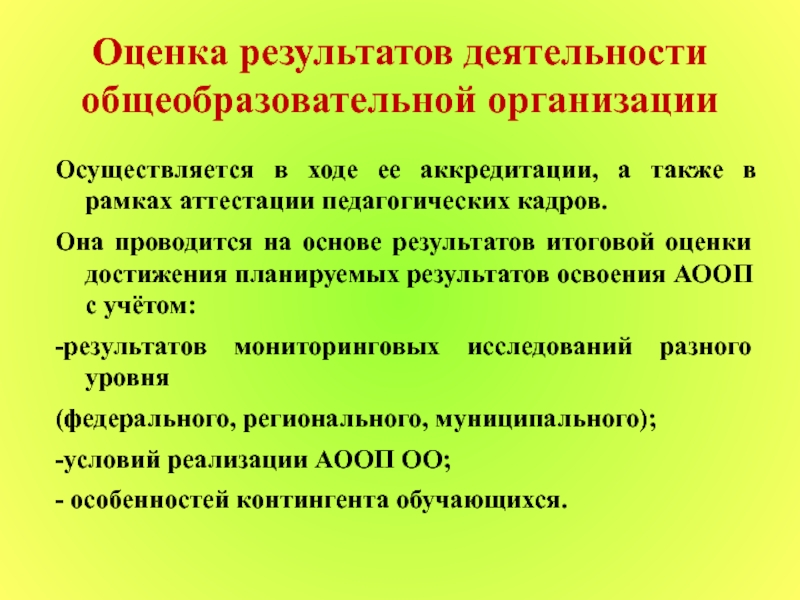 Оценка результатов деятельности общеобразовательной организации

Осуществляется в ходе ее аккредитации, а также в рамках аттестации педагогических кадров.

Она проводится на основе результатов итоговой оценки достижения планируемых результатов освоения АООП с учётом:

-результатов мониторинговых исследований разного уровня

(федерального, регионального, муниципального);

-условий реализации АООП ОО;

- особенностей контингента обучающихся.